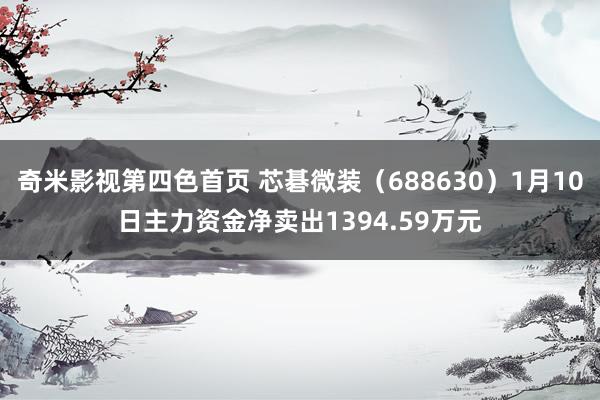 奇米影视第四色首页 芯碁微装（688630）1月10日主力资金净卖出1394.59万元